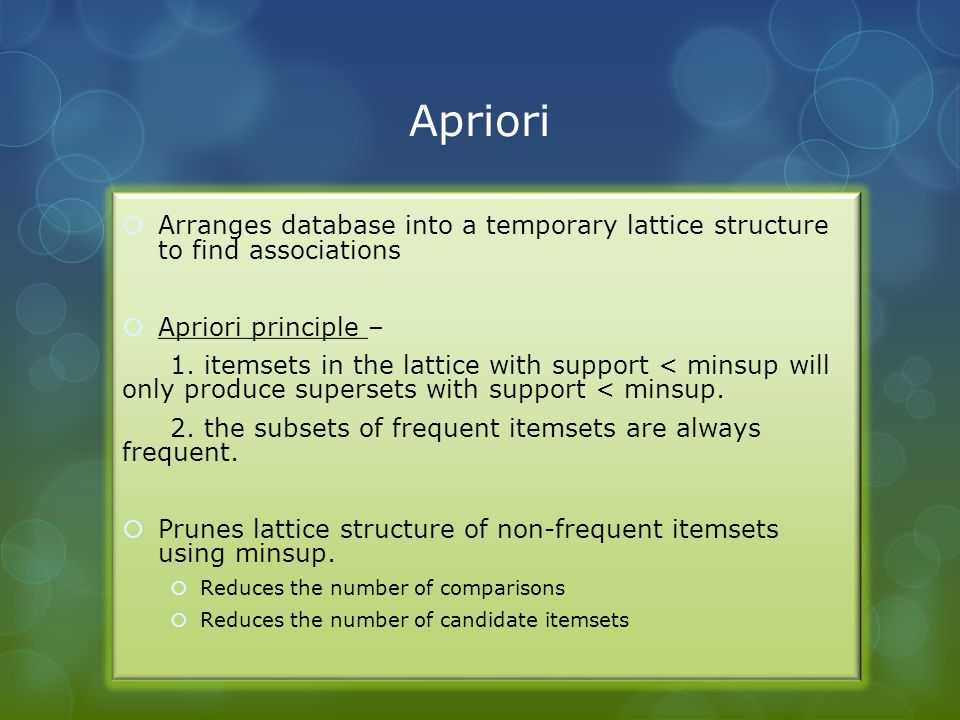 Apriori

Arranges database into a temporary lattice structure to find associations

Apriori principle –

1. itemsets in the lattice with support < minsup will only produce supersets with support < minsup.

2. the subsets of frequent itemsets are always frequent.

Prunes lattice structure of non-frequent itemsets using minsup.

Reduces the number of comparisons

Reduces the number of candidate itemsets